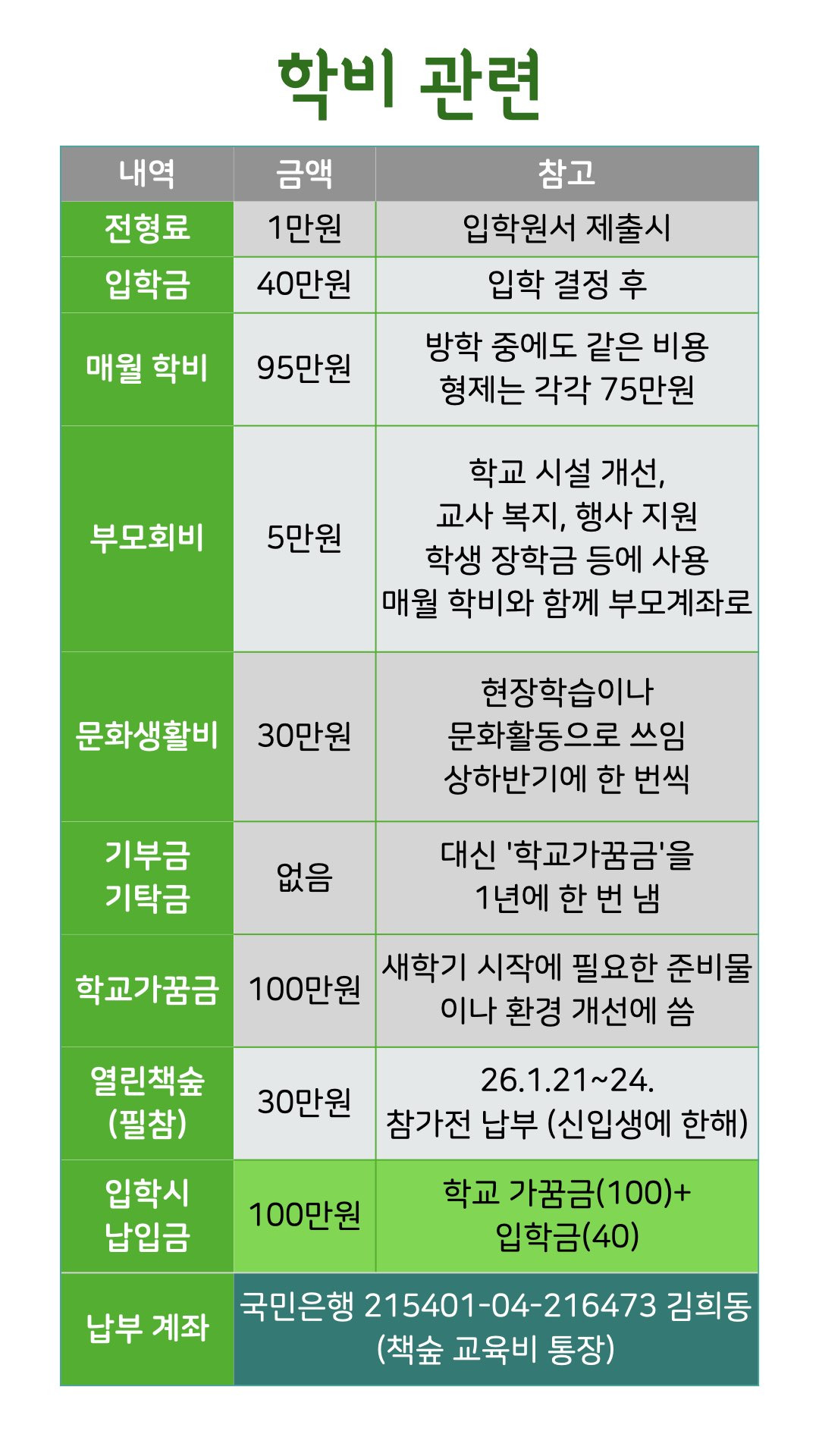 학비 관련

| 내역 | 금액 | 참고 |
|---|---|---|
| 전형료 | 1만원 | 입학원서 제출시 |
| 입학금 | 40만원 | 입학 결정 후 |
| 매월 학비 | 95만원 | 방학 중에도 같은 비용 형제는 각각 75만원 |
| 부모회비 | 5만원 | 학교 시설 개선, 교사 복지, 행사 지원 학생 장학금 등에 사용 매월 학비와 함께 부모계좌로 |
| 문화생활비 | 30만원 | 현장학습이나 문화활동으로 쓰임 상하반기에 한 번씩 |
| 기부금 기탁금 | 없음 | 대신 '학교가꿈금'을 1년에 한 번 냄 |
| 학교가꿈금 | 100만원 | 새학기 시작에 필요한 준비물이나 환경 개선에 씀 |
| 열린책숲 (필참) | 30만원 | 26.1.21~24. 참가전 납부 (신입생에 한해) |
| 입학시 납입금 | 100만원 | 학교 가꿈금(100)+ 입학금(40) |
| 납부 계좌 | 국민은행 215401-04-216473 김희동 (책숲 교육비 통장) | |